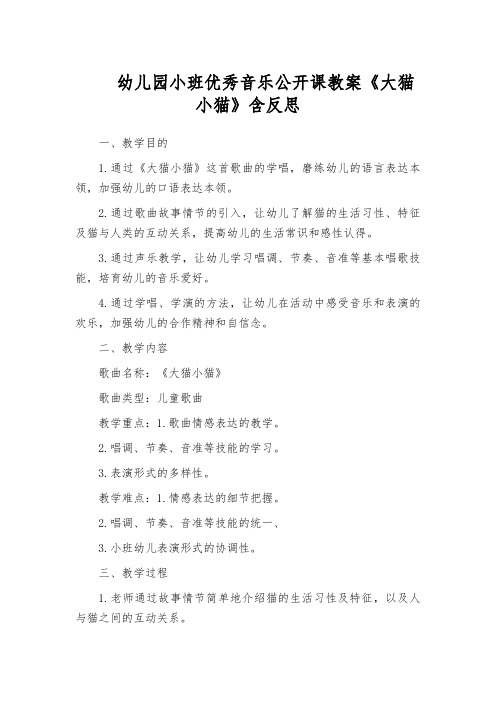 幼儿园小班优秀音乐公开课教案《大猫小猫》含反思

一、教学目的

1.通过《大猫小猫》这首歌曲的学唱，磨练幼儿的语言表达本领，加强幼儿的口语表达本领。

2.通过歌曲故事情节的引入，让幼儿了解猫的生活习性、特征及猫与人类的互动关系，提高幼儿的生活常识和感性认得。

3.通过声乐教学，让幼儿学习唱调、节奏、音准等基本唱歌技能，培育幼儿的音乐爱好。

4.通过学唱、学演的方法，让幼儿在活动中感受音乐和表演的欢乐，加强幼儿的合作精神和自信念。

二、教学内容

歌曲名称：《大猫小猫》

歌曲类型：儿童歌曲

教学重点：1.歌曲情感表达的教学。

2.唱调、节奏、音准等技能的学习。

3.表演形式的多样性。

教学难点：1.情感表达的细节把握。

2.唱调、节奏、音准等技能的统一、

3.小班幼儿表演形式的协调性。

三、教学过程

1.老师通过故事情节简单地介绍猫的生活习性及特征，以及人与猫之间的互动关系。